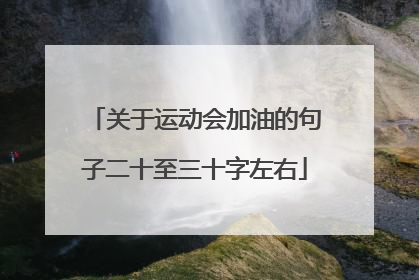 「关于运动会加油的句子二十至三十字左右」